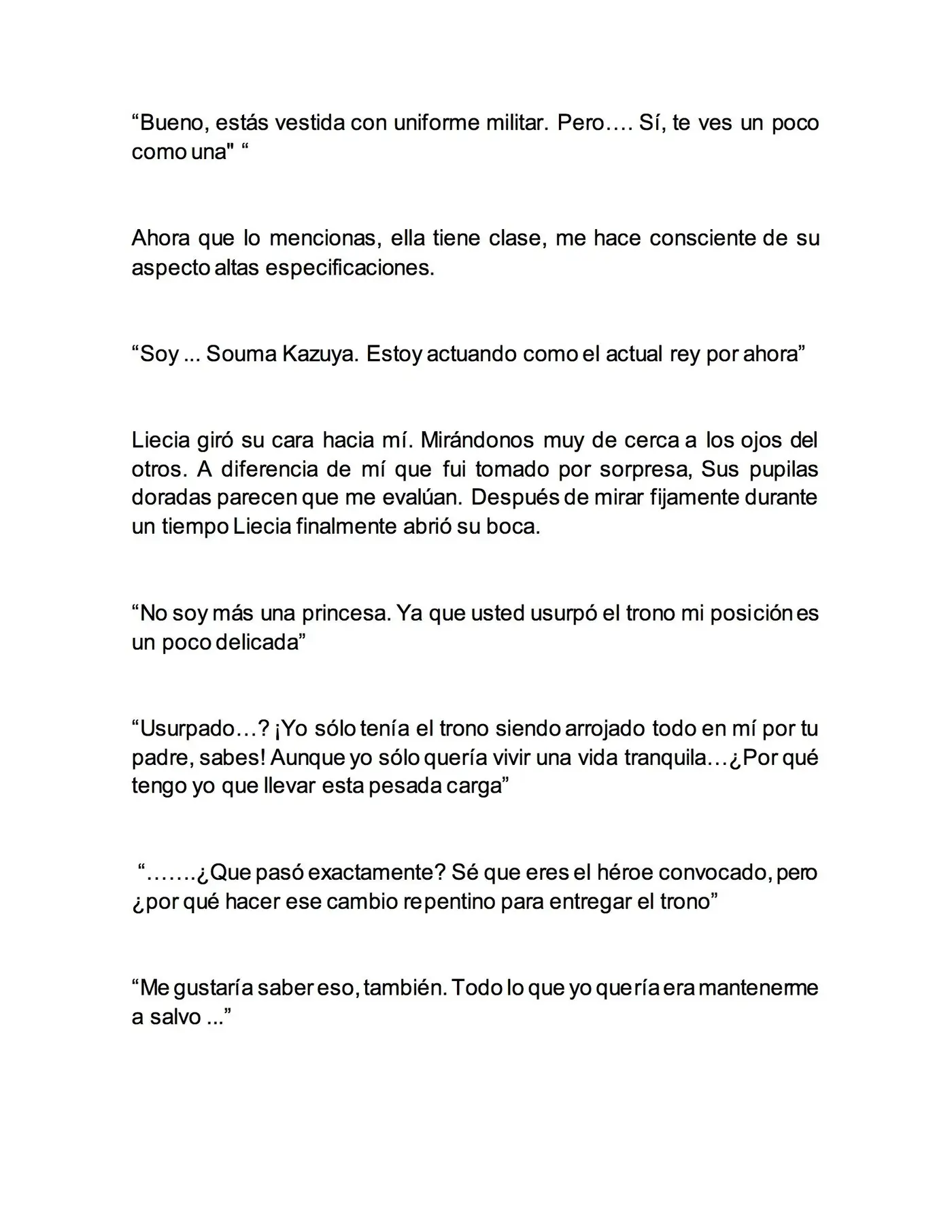 "Bueno, estás vestida con uniforme militar. Pero…. Sí, te ves un poco como una" "

Ahora que lo mencionas, ella tiene clase, me hace consciente de su aspecto altas especificaciones.

"Soy ... Souma Kazuya. Estoy actuando como el actual rey por ahora"

Liecia giró su cara hacia mí. Mirándonos muy de cerca a los ojos del otros. A diferencia de mí que fui tomado por sorpresa, Sus pupilas doradas parecen que me evalúan. Después de mirar fijamente durante un tiempo Liecia finalmente abrió su boca.

"No soy más una princesa. Ya que usted usurpó el trono mi posición es un poco delicada"

"Usurpado…? ¡Yo sólo tenía el trono siendo arrojado todo en mí por tu padre, sabes! Aunque yo sólo quería vivir una vida tranquila…¿Por qué tengo yo que llevar esta pesada carga"

"…….¿Que pasó exactamente? Sé que eres el héroe convocado, pero ¿por qué hacer ese cambio repentino para entregar el trono"

"Me gustaría saber eso, también. Todo lo que yo quería era mantenerme a salvo ..."